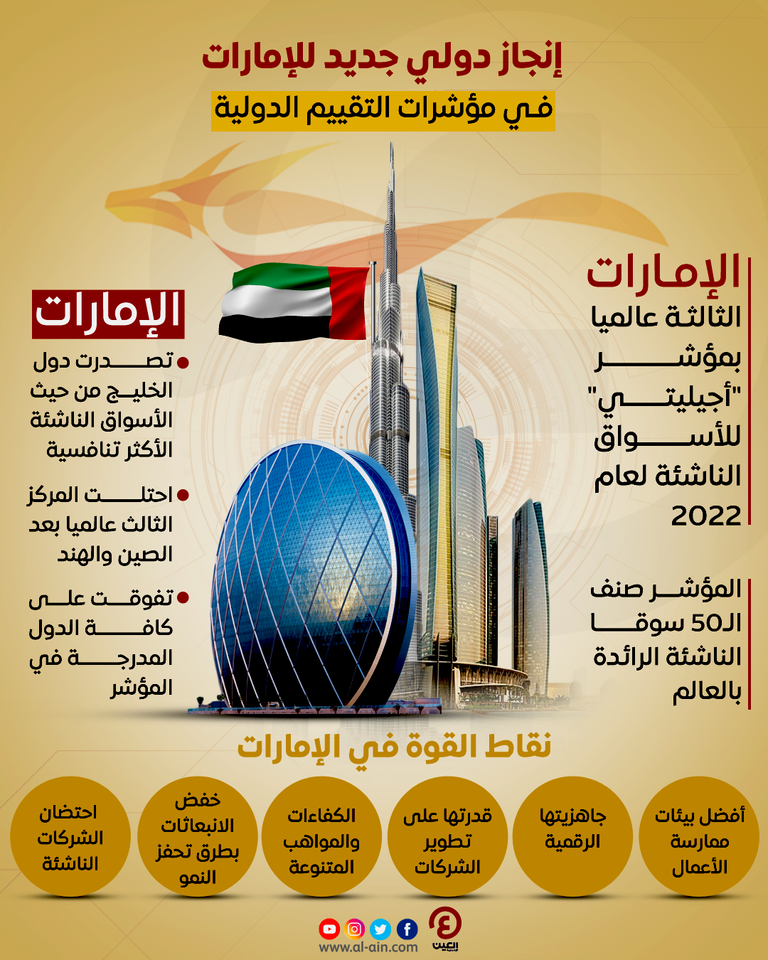 إنجاز دولي جديد للإمارات
في مؤشرات التقييم الدولية

الإمارات
الثالثة عالميا بمؤشر "أجيليتي" للأسواق الناشئة لعام 2022

المؤشر صنف الـ50 سوقا الناشئة الرائدة بالعالم

الإمارات
تصدرت دول الخليج من حيث الأسواق الناشئة الأكثر تنافسية
احتلت المركز الثالث عالميا بعد الصين والهند
تفوقت على كافة الدول المدرجة في المؤشر

نقاط القوة في الإمارات

أفضل بيئات ممارسة الأعمال
جاهزيتها الرقمية
قدرتها على تطوير الشركات
الكفاءات والمواهب المتنوعة
خفض الانبعاثات بطرق تحفز النمو
احتضان الشركات الناشئة

العين
www.al-ain.com